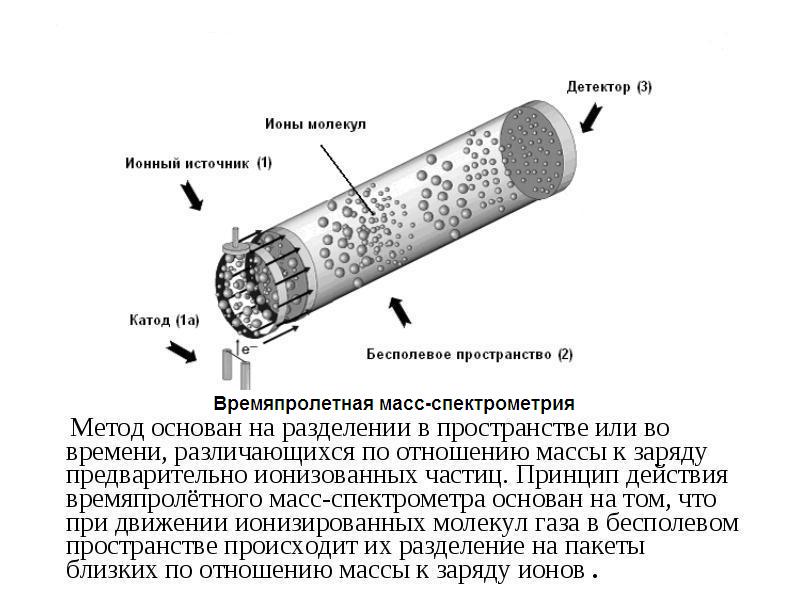 Детектор (3)

Ионы молекул

Ионный источник (1)

Катод (1а)

$e^-$

Бесполевое пространство (2)

Времяпролетная масс-спектрометрия

Метод основан на разделении в пространстве или во времени, различающихся по отношению массы к заряду предварительно ионизованных частиц. Принцип действия времяпролётного масс-спектрометра основан на том, что при движении ионизированных молекул газа в бесполевом пространстве происходит их разделение на пакеты близких по отношению массы к заряду ионов .